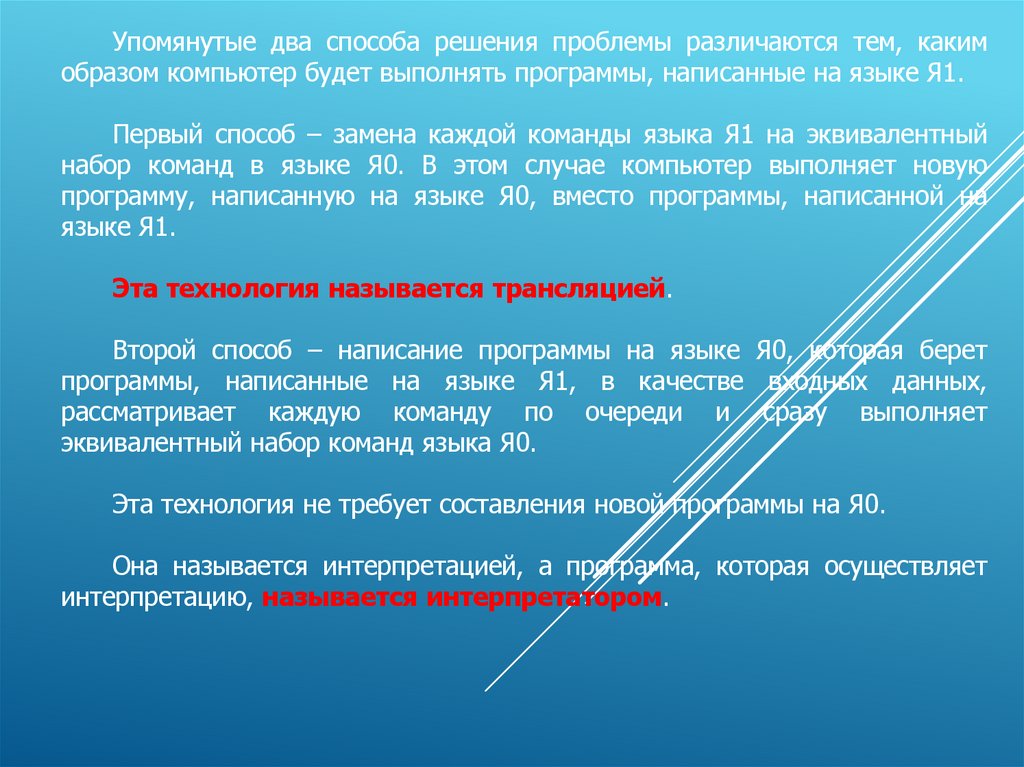 Упомянутые два способа решения проблемы различаются тем, каким образом компьютер будет выполнять программы, написанные на языке Я1.

Первый способ – замена каждой команды языка Я1 на эквивалентный набор команд в языке Я0. В этом случае компьютер выполняет новую программу, написанную на языке Я0, вместо программы, написанной на языке Я1.

Эта технология называется трансляцией.

Второй способ – написание программы на языке Я0, которая берет программы, написанные на языке Я1, в качестве входных данных, рассматривает каждую команду по очереди и сразу выполняет эквивалентный набор команд языка Я0.

Эта технология не требует составления новой программы на Я0.

Она называется интерпретацией, а программа, которая осуществляет интерпретацию, называется интерпретатором.